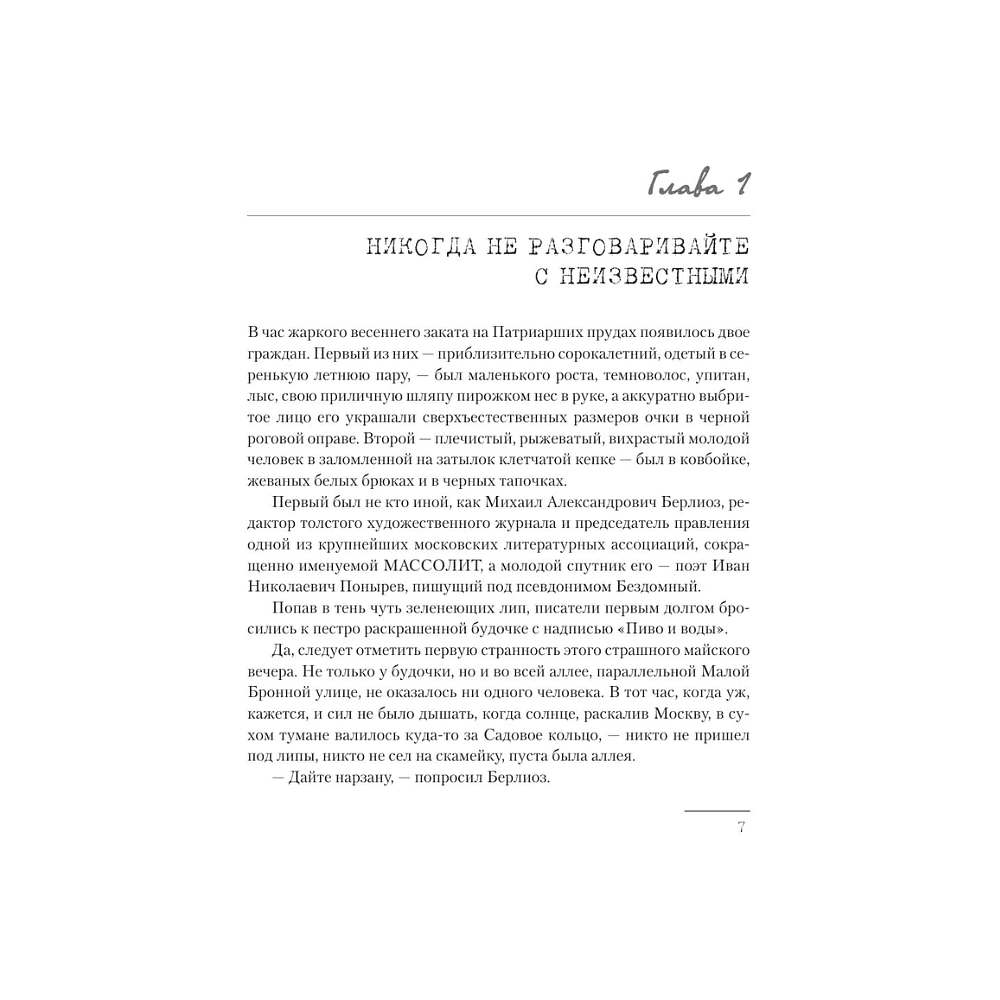 Глава 1

НИКОГДА НЕ РАЗГОВАРИВАЙТЕ С НЕИЗВЕСТНЫМИ

В час жаркого весеннего заката на Патриарших прудах появилось двое граждан. Первый из них — приблизительно сорокалетний, одетый в серенькую летнюю пару, — был маленького роста, темноволос, упитан, лыс, свою приличную шляпу пирожком нес в руке, а аккуратно выбритое лицо его украшали сверхъестественных размеров очки в черной роговой оправе. Второй — плечистый, рыжеватый, вихрастый молодой человек в заломленной на затылок клетчатой кепке — был в ковбойке, жеваных белых брюках и в черных тапочках.

Первый был не кто иной, как Михаил Александрович Берлиоз, редактор толстого художественного журнала и председатель правления одной из крупнейших московских литературных ассоциаций, сокращенно именуемой МАССОЛИТ, а молодой спутник его — поэт Иван Николаевич Понырев, пишущий под псевдонимом Бездомный.

Попав в тень чуть зеленеющих лип, писатели первым долгом бросились к пестро раскрашенной будочке с надписью «Пиво и воды».

Да, следует отметить первую странность этого страшного майского вечера. Не только у будочки, но и во всей аллее, параллельной Малой Бронной улице, не оказалось ни одного человека. В тот час, когда уж, кажется, и сил не было дышать, когда солнце, раскалив Москву, в сухом тумане валилось куда-то за Садовое кольцо, — никто не пришел под липы, никто не сел на скамейку, пуста была аллея.

— Дайте нарзану, — попросил Берлиоз.

7